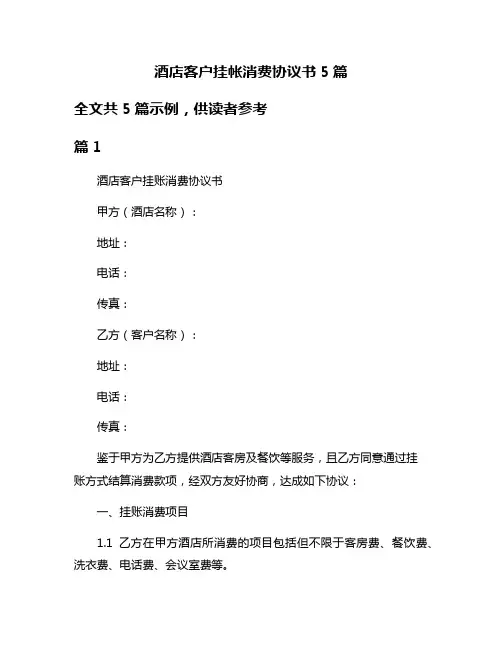 酒店客户挂帐消费协议书 5 篇

全文共 5 篇示例，供读者参考

篇 1

酒店客户挂账消费协议书

甲方（酒店名称）：

地址：

电话：

传真：

乙方（客户名称）：

地址：

电话：

传真：

鉴于甲方为乙方提供酒店客房及餐饮等服务，且乙方同意通过挂账方式结算消费款项，经双方友好协商，达成如下协议：

一、挂账消费项目

1.1 乙方在甲方酒店所消费的项目包括但不限于客房费、餐饮费、洗衣费、电话费、会议室费等。